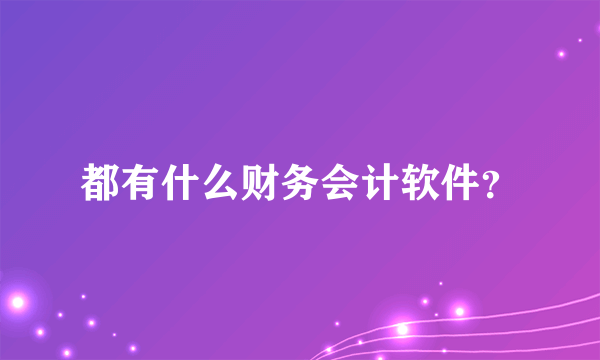 都有什么财务会计软件?